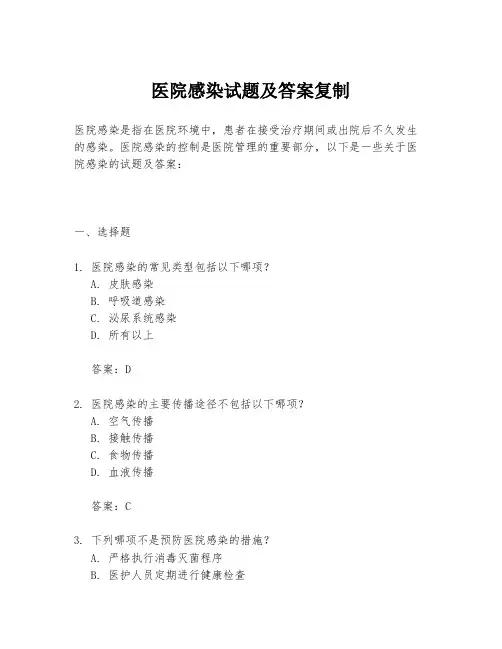 医院感染试题及答案复制

医院感染是指在医院环境中，患者在接受治疗期间或出院后不久发生的感染。医院感染的控制是医院管理的重要部分，以下是一些关于医院感染的试题及答案：

一、选择题

1. 医院感染的常见类型包括以下哪项？
A. 皮肤感染
B. 呼吸道感染
C. 泌尿系统感染
D. 所有以上

答案：D

2. 医院感染的主要传播途径不包括以下哪项？
A. 空气传播
B. 接触传播
C. 食物传播
D. 血液传播

答案：C

3. 下列哪项不是预防医院感染的措施？
A. 严格执行消毒灭菌程序
B. 医护人员定期进行健康检查